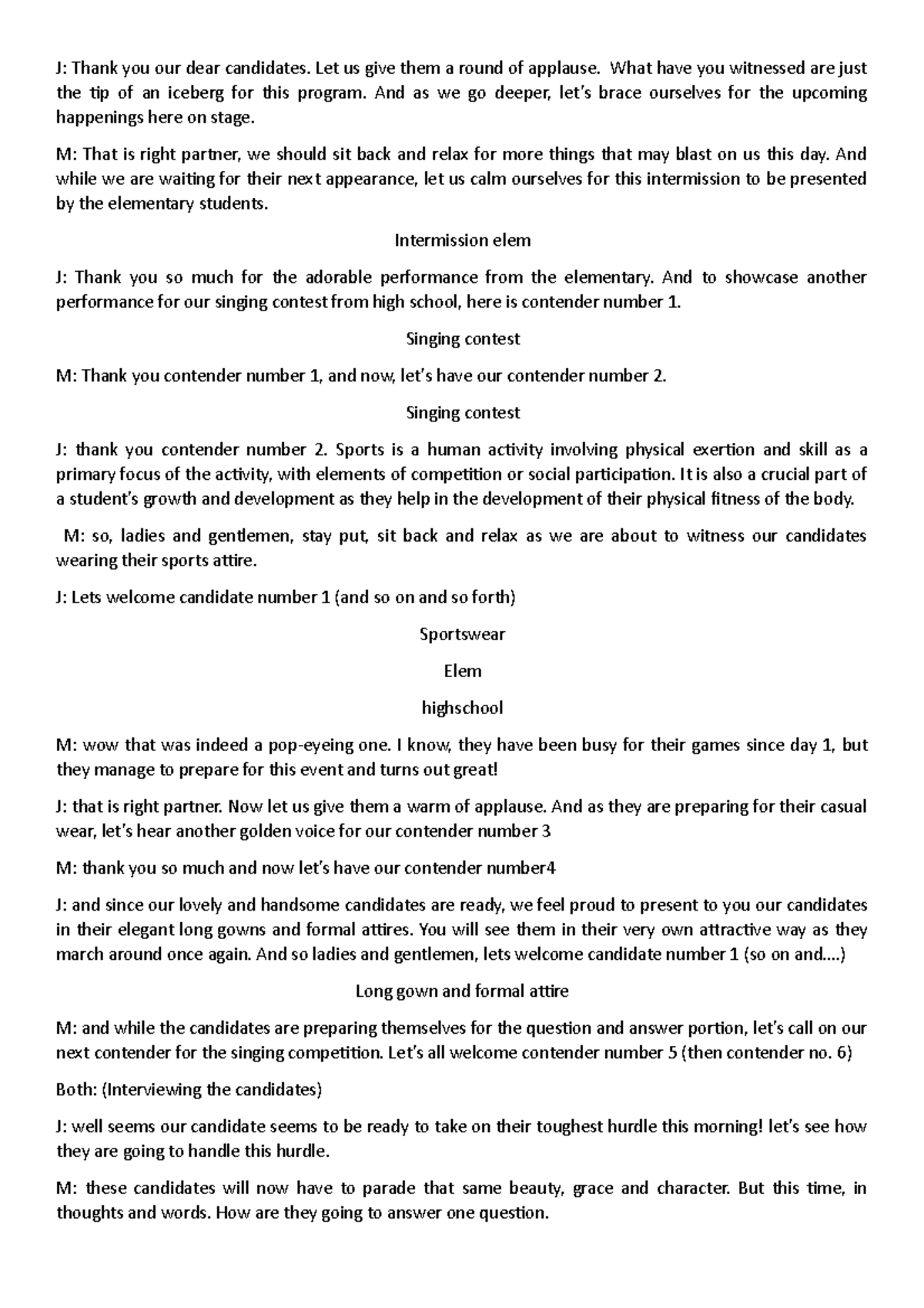 J: Thank you our dear candidates. Let us give them a round of applause. What have you witnessed are just the tip of an iceberg for this program. And as we go deeper, let's brace ourselves for the upcoming happenings here on stage.

M: That is right partner, we should sit back and relax for more things that may blast on us this day. And while we are waiting for their next appearance, let us calm ourselves for this intermission to be presented by the elementary students.

Intermission elem

J: Thank you so much for the adorable performance from the elementary. And to showcase another performance for our singing contest from high school, here is contender number 1.

Singing contest

M: Thank you contender number 1, and now, let's have our contender number 2.

Singing contest

J: thank you contender number 2. Sports is a human activity involving physical exertion and skill as a primary focus of the activity, with elements of competition or social participation. It is also a crucial part of a student's growth and development as they help in the development of their physical fitness of the body.

M: so, ladies and gentlemen, stay put, sit back and relax as we are about to witness our candidates wearing their sports attire.

J: Lets welcome candidate number 1 (and so on and so forth)

Sportswear

Elem

highschool

M: wow that was indeed a pop-eyeing one. I know, they have been busy for their games since day 1, but they manage to prepare for this event and turns out great!

J: that is right partner. Now let us give them a warm of applause. And as they are preparing for their casual wear, let's hear another golden voice for our contender number 3

M: thank you so much and now let's have our contender number4

J: and since our lovely and handsome candidates are ready, we feel proud to present to you our candidates in their elegant long gowns and formal attires. You will see them in their very own attractive way as they march around once again. And so ladies and gentlemen, lets welcome candidate number 1 (so on and….)

Long gown and formal attire

M: and while the candidates are preparing themselves for the question and answer portion, let's call on our next contender for the singing competition. Let's all welcome contender number 5 (then contender no. 6)

Both: (Interviewing the candidates)

J: well seems our candidate seems to be ready to take on their toughest hurdle this morning! let's see how they are going to handle this hurdle.

M: these candidates will now have to parade that same beauty, grace and character. But this time, in thoughts and words. How are they going to answer one question.